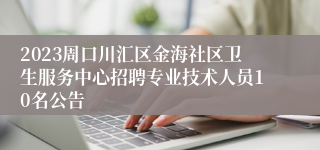 2023周口川汇区金海社区卫生服务中心招聘专业技术人员10名公告